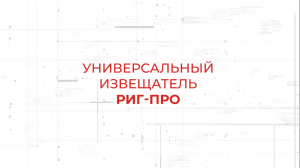 УНИВЕРСАЛЬНЫЙ
ИЗВЕЩАТЕЛЬ
РИГ-ПРО